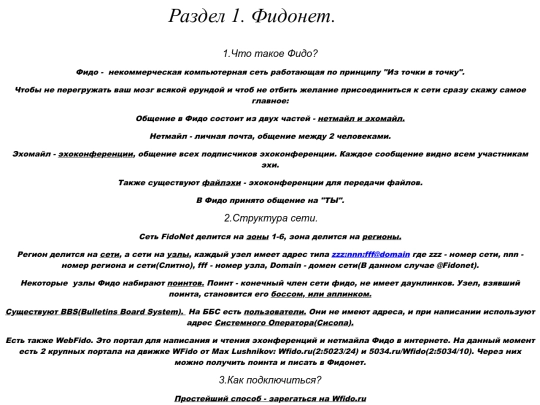 Раздел 1. Фидонет.

1.Что такое Фидо?

Фидо - некоммерческая компьютерная сеть работающая по принципу "Из точки в точку".

Чтобы не перегружать ваш мозг всякой ерундой и чтоб не отбить желание присоединиться к сети сразу скажу самое главное:

Общение в Фидо состоит из двух частей - нетмайл и эхомайл.

Нетмайл - личная почта, общение между 2 человеками.

Эхомайл - эхоконференции, общение всех подписчиков эхоконференции. Каждое сообщение видно всем участникам эхи.

Также существуют файлэхи - эхоконференции для передачи файлов.

В Фидо принято общение на "ТЫ".

2.Структура сети.

Сеть FidoNet делится на зоны 1-6, зона делится на регионы.

Регион делится на сети, а сети на узлы, каждый узел имеет адрес типа zzz:nnn:fff@domain где zzz - номер сети, nnn - номер региона и сети(Слитно), fff - номер узла, Domain - домен сети(В данном случае @Fidonet).

Некоторые узлы Фидо набирают поинтов. Поинт - конечный член сети фидо, не имеет даунлинков. Узел, взявший поинта, становится его боссом, или аплинком.

Существуют BBS(Bulletins Board System). На ББС есть пользователи. Они не имеют адреса, и при написании используют адрес Системного Оператора(Сисопа).

Есть также WebFido. Это портал для написания и чтения эхонференций и нетмайла Фидо в интернете. На данный момент есть 2 крупных портала на движке WFido от Max Lushnikov: Wfido.ru(2:5023/24) и 5034.ru/Wfido(2:5034/10). Через них можно получить поинта и писать в Фидонет.

3.Как подключиться?

Простейший способ - зарегаться на Wfido.ru